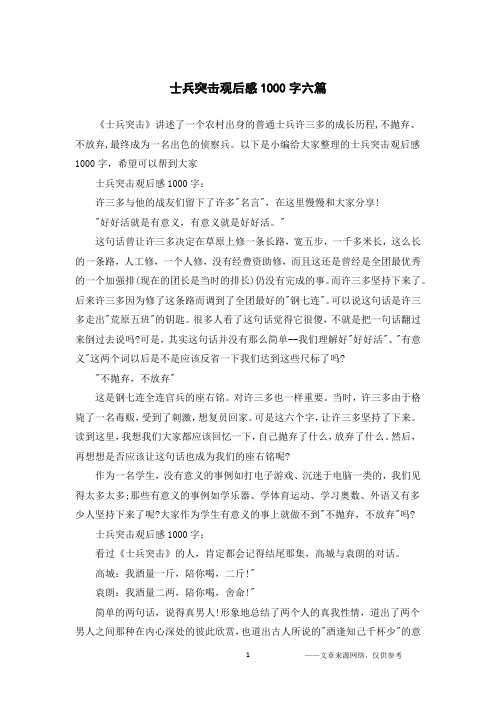 士兵突击观后感1000字六篇

《士兵突击》讲述了一个农村出身的普通士兵许三多的成长历程,不抛弃、不放弃,最终成为一名出色的侦察兵。以下是小编给大家整理的士兵突击观后感1000字,希望可以帮到大家

士兵突击观后感1000字:

许三多与他的战友们留下了许多"名言",在这里慢慢和大家分享!

"好好活就是有意义,有意义就是好好活。"

这句话曾让许三多决定在草原上修一条长路,宽五步,一千多米长,这么长的一条路,人工修,一个人修,没有经费资助修,而且这还是曾经是全团最优秀的一个加强排(现在的团长是当时的排长)仍没有完成的事。而许三多坚持下来了。后来许三多因为修了这条路而调到了全团最好的"钢七连"。可以说这句话是许三多走出"荒原五班"的钥匙。很多人看了这句话觉得它很傻,不就是把一句话翻过来倒过去说吗?可是,其实这句话并没有那么简单--我们理解好"好好活"、"有意义"这两个词以后是不是应该反省一下我们达到这些尺标了吗?

"不抛弃,不放弃"

这是钢七连全连官兵的座右铭。对许三多也一样重要,当时,许三多由于格毙了一名毒贩,受到了刺激,想复员回家。可是这六个字,让许三多坚持了下来。读到这里,我想我们大家都应该回忆一下,自己抛弃了什么,放弃了什么。然后,再想想是否应该让这句话也成为我们的座右铭呢?

作为一名学生,没有意义的事例如打电子游戏、沉迷于电脑一类的,我们见得太多太多;那些有意义的事例如学乐器、学体育运动、学习奥数、外语又有多少人坚持下来了呢?大家作为学生有意义的事上就做不到"不抛弃,不放弃"吗?

士兵突击观后感1000字:

看过《士兵突击》的人,肯定都会记得结尾那集,高城与袁朗的对话。

高城:我酒量一斤,陪你喝,二斤!"

袁朗:我酒量二两,陪你喝,舍命!"

简单的两句话,说得真男人!形象地总结了两个人的真我性情,道出了两个男人之间那种在内心深处的彼此欣赏,也道出古人所说的"酒逢知己千杯少"的意

1

——文章来源网络,仅供参考